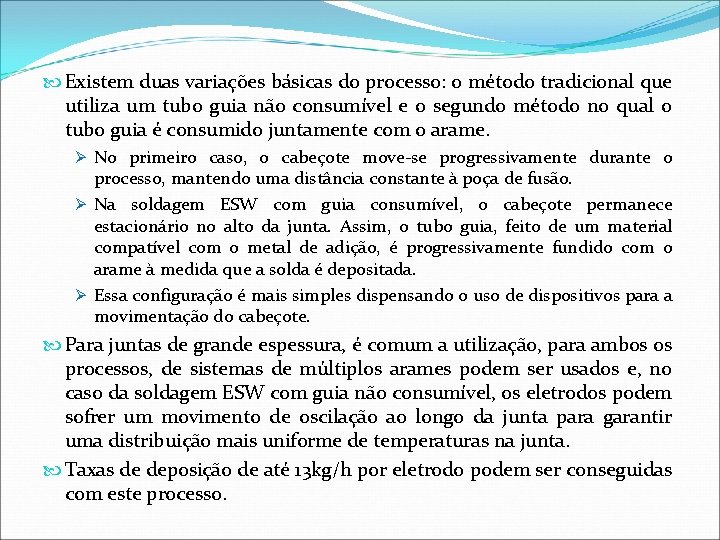 Existem duas variações básicas do processo: o método tradicional que utiliza um tubo guia não consumível e o segundo método no qual o tubo guia é consumido juntamente com o arame.

No primeiro caso, o cabeçote move-se progressivamente durante o processo, mantendo uma distância constante à poça de fusão.

Na soldagem ESW com guia consumível, o cabeçote permanece estacionário no alto da junta. Assim, o tubo guia, feito de um material compatível com o metal de adição, é progressivamente fundido com o arame à medida que a solda é depositada.

Essa configuração é mais simples dispensando o uso de dispositivos para a movimentação do cabeçote.

Para juntas de grande espessura, é comum a utilização, para ambos os processos, de sistemas de múltiplos arames podem ser usados e, no caso da soldagem ESW com guia não consumível, os eletrodos podem sofrer um movimento de oscilação ao longo da junta para garantir uma distribuição mais uniforme de temperaturas na junta.

Taxas de deposição de até 13kg/h por eletrodo podem ser conseguidas com este processo.